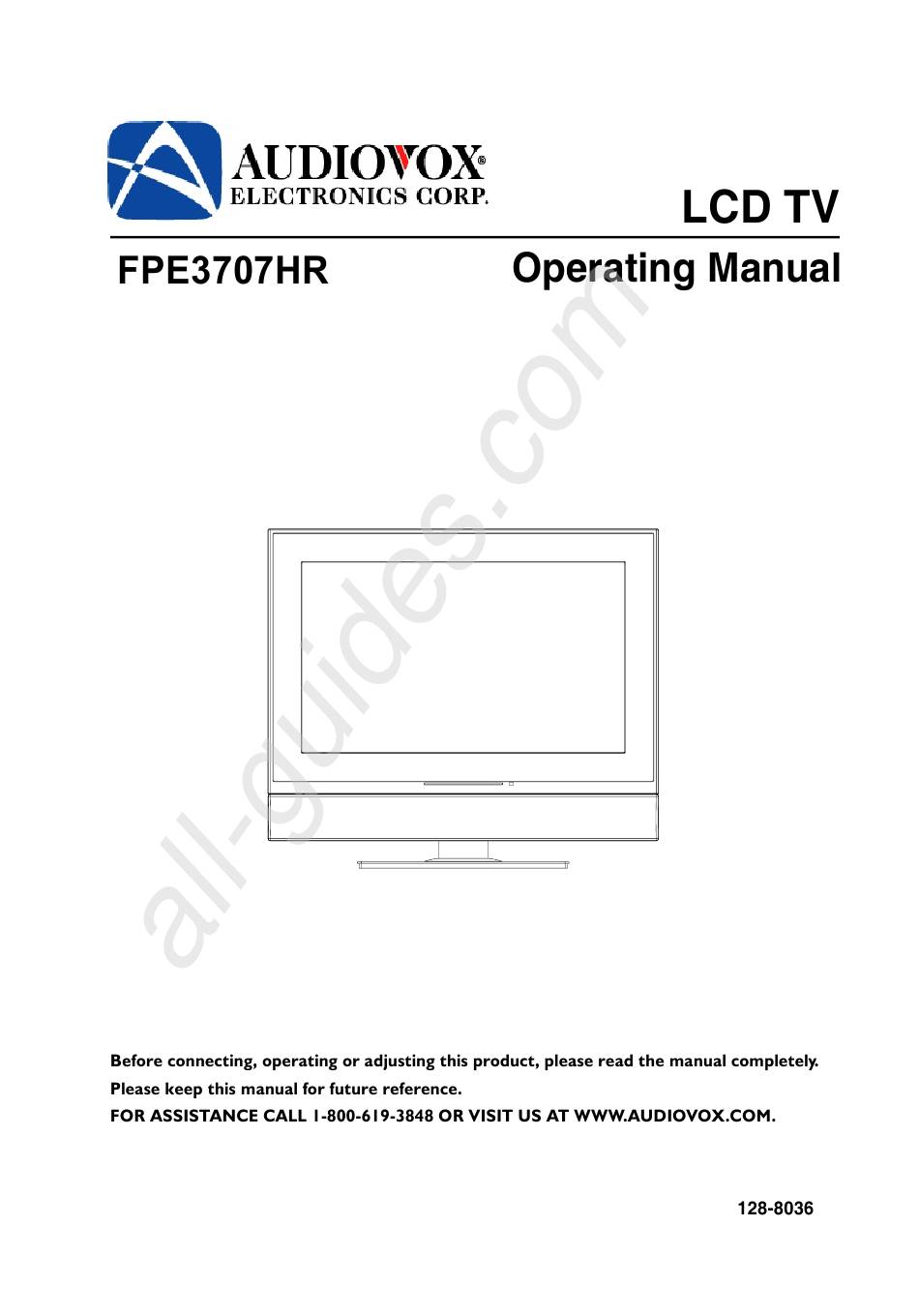 AUDIOVOX®
ELECTRONICS CORP.

LCD TV

FPE3707HR

Operating Manual

all-guides.com

Before connecting, operating or adjusting this product, please read the manual completely.

Please keep this manual for future reference.

FOR ASSISTANCE CALL 1-800-619-3848 OR VISIT US AT WWW.AUDIOVOX.COM.

128-8036